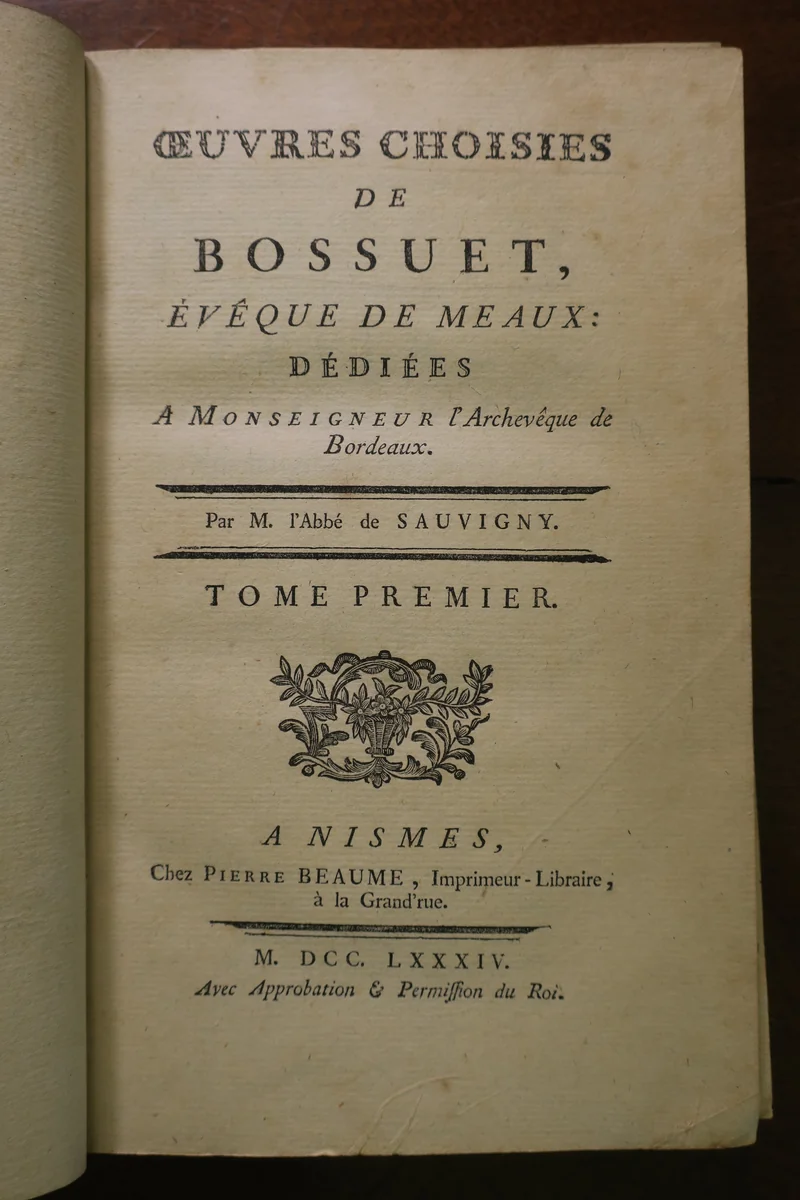 ŒUVRES CHOISIES
DE
BOSSUET,
ÉVÊQUE DE MEAUX:
DÉDIÉES
A MONSEIGNEUR l'Archevêque de Bordeaux.

Par M. l'Abbé de SAUVIGNY.

TOME PREMIER.

A NISMES,
Chez PIERRE BEAUME, Imprimeur-Libraire, à la Grand'rue.

M. DCC. LXXXIV.
Avec Approbation & Permiſſion du Roi.